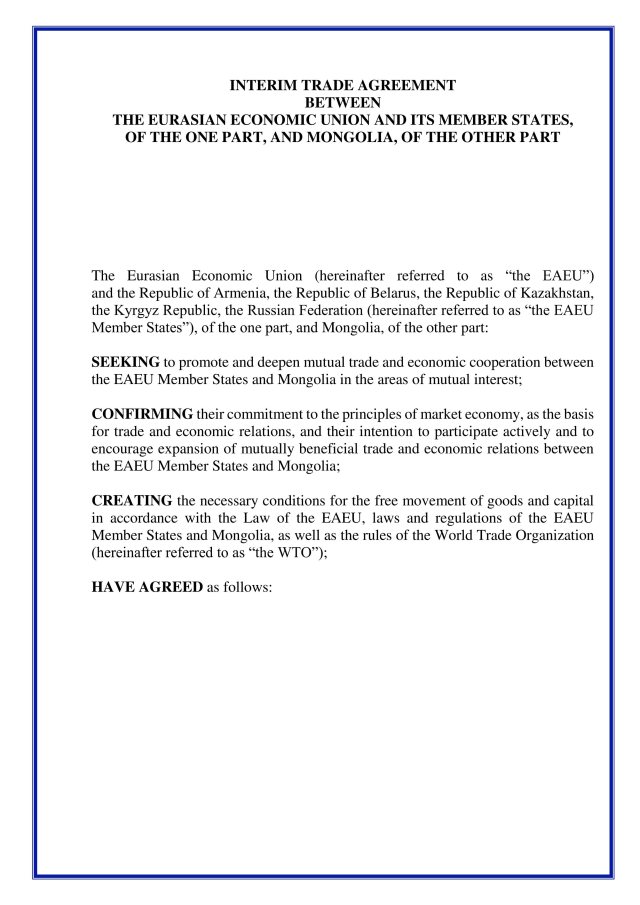 INTERIM TRADE AGREEMENT
BETWEEN
THE EURASIAN ECONOMIC UNION AND ITS MEMBER STATES,
OF THE ONE PART, AND MONGOLIA, OF THE OTHER PART

The Eurasian Economic Union (hereinafter referred to as “the EAEU”) and the Republic of Armenia, the Republic of Belarus, the Republic of Kazakhstan, the Kyrgyz Republic, the Russian Federation (hereinafter referred to as “the EAEU Member States”), of the one part, and Mongolia, of the other part:

SEEKING to promote and deepen mutual trade and economic cooperation between the EAEU Member States and Mongolia in the areas of mutual interest;

CONFIRMING their commitment to the principles of market economy, as the basis for trade and economic relations, and their intention to participate actively and to encourage expansion of mutually beneficial trade and economic relations between the EAEU Member States and Mongolia;

CREATING the necessary conditions for the free movement of goods and capital in accordance with the Law of the EAEU, laws and regulations of the EAEU Member States and Mongolia, as well as the rules of the World Trade Organization (hereinafter referred to as “the WTO”);

HAVE AGREED as follows: